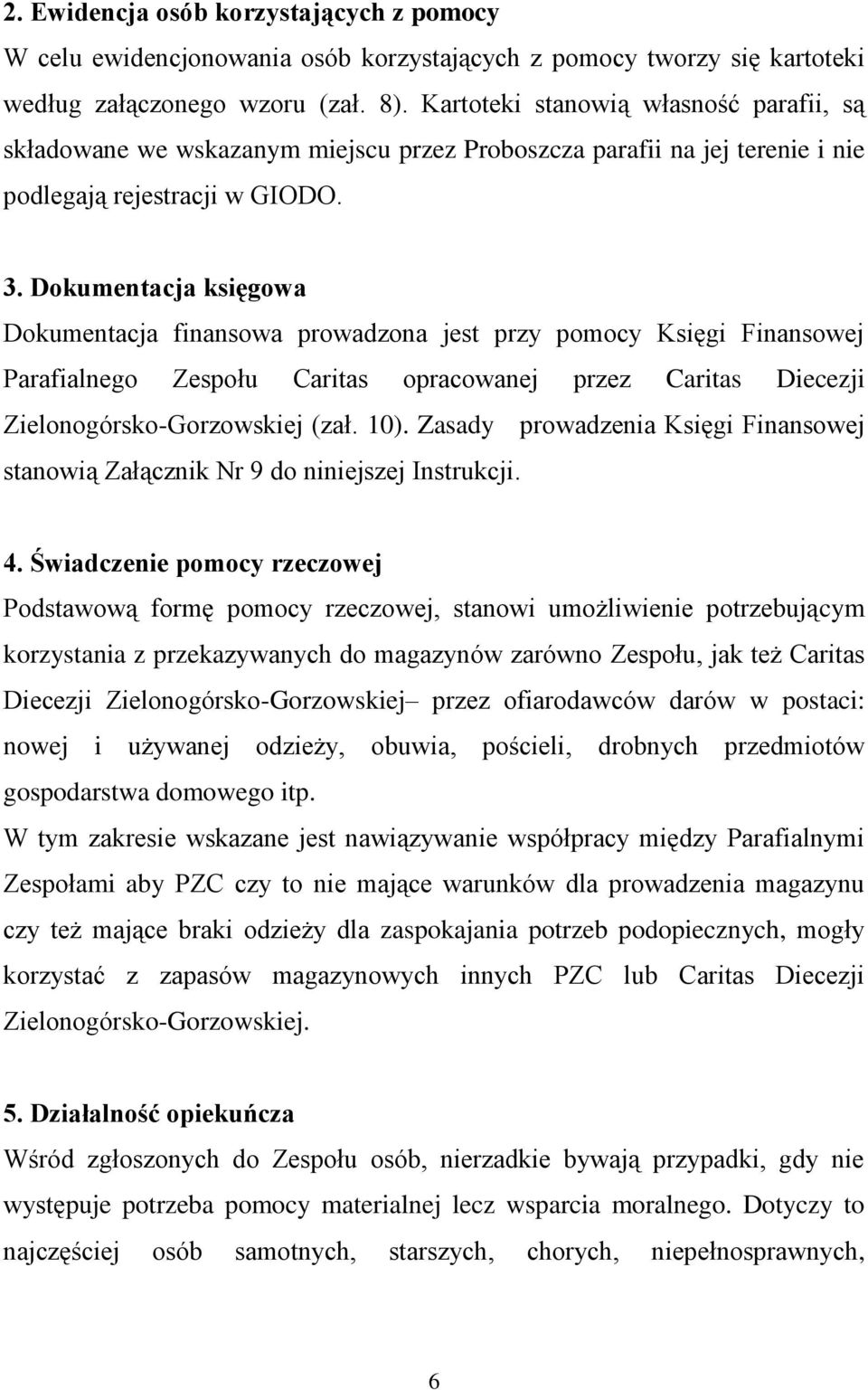 2. Ewidencja osób korzystających z pomocy
W celu ewidencjonowania osób korzystających z pomocy tworzy się kartoteki według załączonego wzoru (zał. 8). Kartoteki stanowią własność parafii, są składowane we wskazanym miejscu przez Proboszcza parafii na jej terenie i nie podlegają rejestracji w GIODO.

3. Dokumentacja księgowa
Dokumentacja finansowa prowadzona jest przy pomocy Księgi Finansowej Parafialnego Zespołu Caritas opracowanej przez Caritas Diecezji Zielonogórsko-Gorzowskiej (zał. 10). Zasady prowadzenia Księgi Finansowej stanowią Załącznik Nr 9 do niniejszej Instrukcji.

4. Świadczenie pomocy rzeczowej
Podstawową formę pomocy rzeczowej, stanowi umożliwienie potrzebującym korzystania z przekazywanych do magazynów zarówno Zespołu, jak też Caritas Diecezji Zielonogórsko-Gorzowskiej– przez ofiarodawców darów w postaci: nowej i używanej odzieży, obuwia, pościeli, drobnych przedmiotów gospodarstwa domowego itp.
W tym zakresie wskazane jest nawiązywanie współpracy między Parafialnymi Zespołami aby PZC czy to nie mające warunków dla prowadzenia magazynu czy też mające braki odzieży dla zaspokajania potrzeb podopiecznych, mogły korzystać z zapasów magazynowych innych PZC lub Caritas Diecezji Zielonogórsko-Gorzowskiej.

5. Działalność opiekuńcza
Wśród zgłoszonych do Zespołu osób, nierzadkie bywają przypadki, gdy nie występuje potrzeba pomocy materialnej lecz wsparcia moralnego. Dotyczy to najczęściej osób samotnych, starszych, chorych, niepełnosprawnych,

6